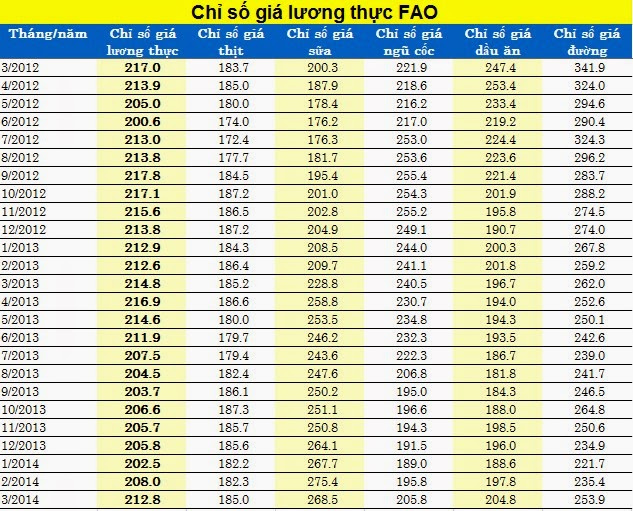 Chỉ số giá lương thực FAO

| Tháng/năm | Chỉ số giá lương thực | Chỉ số giá thịt | Chỉ số giá sữa | Chỉ số giá ngũ cốc | Chỉ số giá dầu ăn | Chỉ số giá đường |
|---|---|---|---|---|---|---|
| 3/2012 | 217.0 | 183.7 | 200.3 | 221.9 | 247.4 | 341.9 |
| 4/2012 | 213.9 | 185.0 | 187.9 | 218.6 | 253.4 | 324.0 |
| 5/2012 | 205.0 | 180.0 | 178.4 | 216.2 | 233.4 | 294.6 |
| 6/2012 | 200.6 | 174.0 | 176.2 | 217.0 | 219.2 | 290.4 |
| 7/2012 | 213.0 | 172.4 | 176.3 | 253.0 | 224.4 | 324.3 |
| 8/2012 | 213.8 | 177.7 | 181.7 | 253.6 | 223.6 | 296.2 |
| 9/2012 | 217.8 | 184.5 | 195.4 | 255.4 | 221.4 | 283.7 |
| 10/2012 | 217.1 | 187.2 | 201.0 | 254.3 | 201.9 | 288.2 |
| 11/2012 | 215.6 | 186.5 | 202.8 | 255.2 | 195.8 | 274.5 |
| 12/2012 | 213.8 | 187.2 | 204.9 | 249.1 | 190.7 | 274.0 |
| 1/2013 | 212.9 | 184.3 | 208.5 | 244.0 | 200.3 | 267.8 |
| 2/2013 | 212.6 | 186.4 | 209.7 | 241.1 | 201.8 | 259.2 |
| 3/2013 | 214.8 | 185.2 | 228.8 | 240.5 | 196.7 | 262.0 |
| 4/2013 | 216.9 | 186.6 | 258.8 | 230.7 | 194.0 | 252.6 |
| 5/2013 | 214.6 | 180.0 | 253.5 | 234.8 | 194.3 | 250.1 |
| 6/2013 | 211.9 | 179.7 | 246.2 | 232.3 | 193.5 | 242.6 |
| 7/2013 | 207.5 | 179.4 | 243.6 | 222.3 | 186.7 | 239.0 |
| 8/2013 | 204.5 | 182.4 | 247.6 | 206.8 | 181.8 | 241.7 |
| 9/2013 | 203.7 | 186.1 | 250.2 | 195.0 | 184.3 | 246.5 |
| 10/2013 | 206.6 | 187.3 | 251.1 | 196.6 | 188.0 | 264.8 |
| 11/2013 | 205.7 | 185.7 | 250.8 | 194.3 | 198.5 | 250.6 |
| 12/2013 | 205.8 | 185.6 | 264.1 | 191.5 | 196.0 | 234.9 |
| 1/2014 | 202.5 | 182.2 | 267.7 | 189.0 | 188.6 | 221.7 |
| 2/2014 | 208.0 | 182.3 | 275.4 | 195.8 | 197.8 | 235.4 |
| 3/2014 | 212.8 | 185.0 | 268.5 | 205.8 | 204.8 | 253.9 |